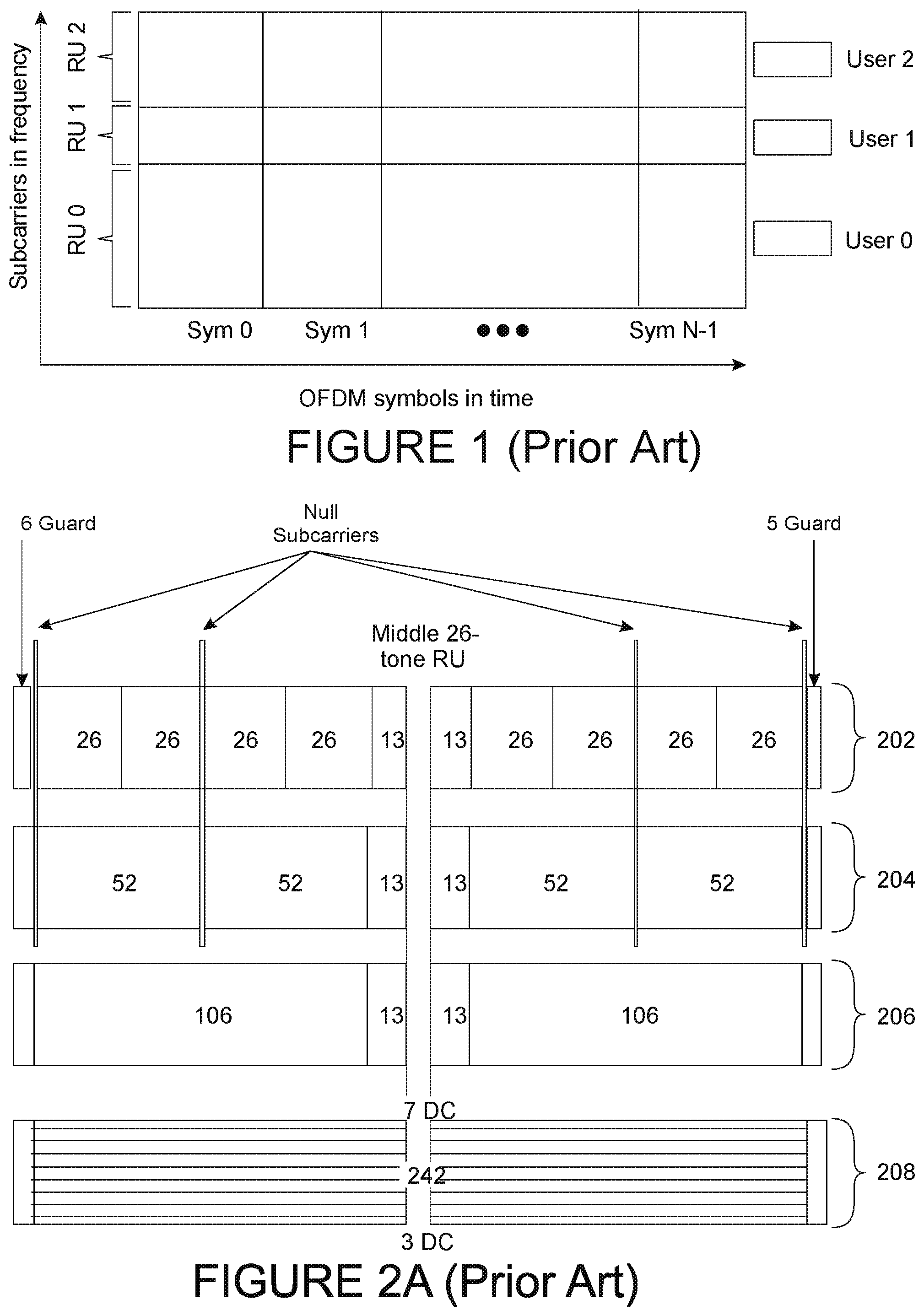 Subcarriers in frequency

RU 2

RU 1

RU 0

User 2

User 1

User 0

Sym 0

Sym 1

Sym N-1

OFDM symbols in time

FIGURE 1 (Prior Art)

6 Guard

Null Subcarriers

5 Guard

Middle 26-tone RU

26 26 26 26 13 13 26 26 26 26

202

52 52 13 13 52 52

204

106 13 13 106

206

7 DC

242

208

3 DC

FIGURE 2A (Prior Art)